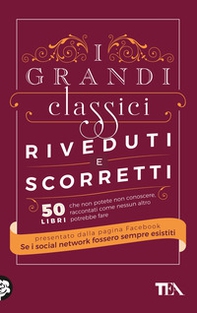 I GRANDI classici

RIVEDUTI E SCORRETTI

50 LIBRI che non potete non conoscere, raccontati come nessun altro potrebbe fare

presentato dalla pagina Facebook
Se i social network fossero sempre esistiti

TEA